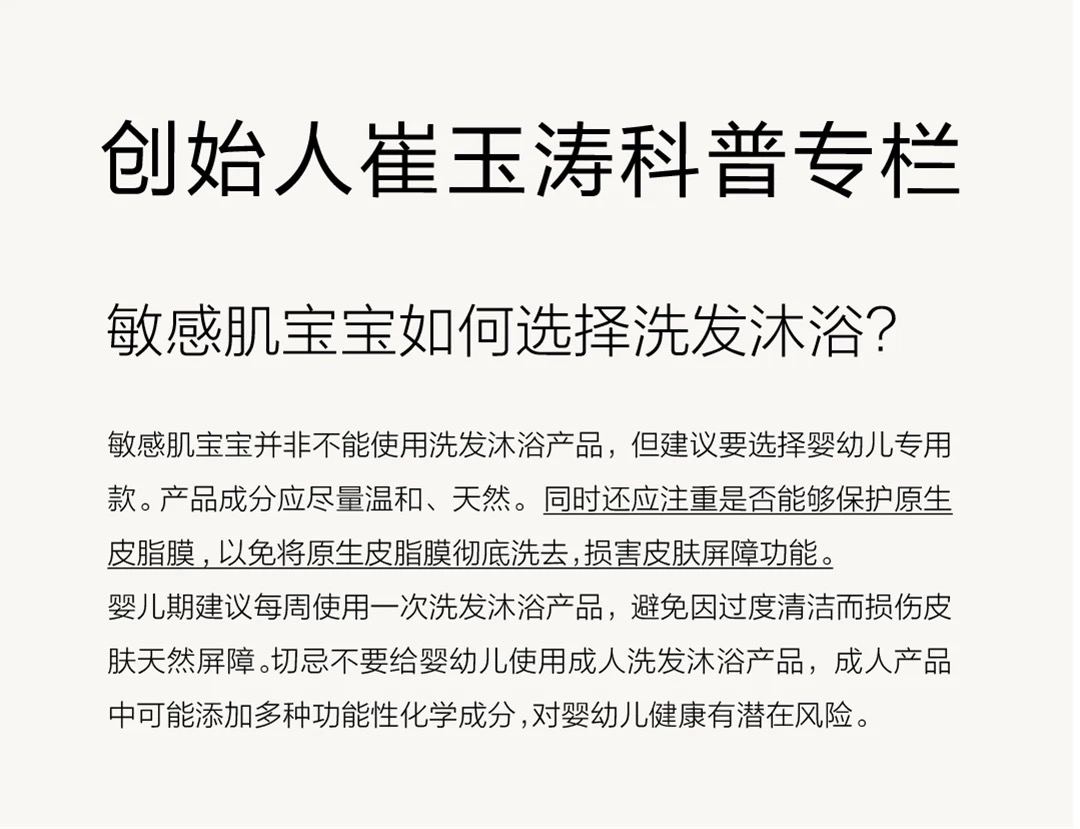 创始人崔玉涛科普专栏

敏感肌宝宝如何选择洗发沐浴?

敏感肌宝宝并非不能使用洗发沐浴产品，但建议要选择婴幼儿专用款。产品成分应尽量温和、天然。同时还应注重是否能够保护原生皮脂膜，以免将原生皮脂膜彻底洗去，损害皮肤屏障功能。

婴儿期建议每周使用一次洗发沐浴产品，避免因过度清洁而损伤皮肤天然屏障。切忌不要给婴幼儿使用成人洗发沐浴产品，成人产品中可能添加多种功能性化学成分，对婴幼儿健康有潜在风险。